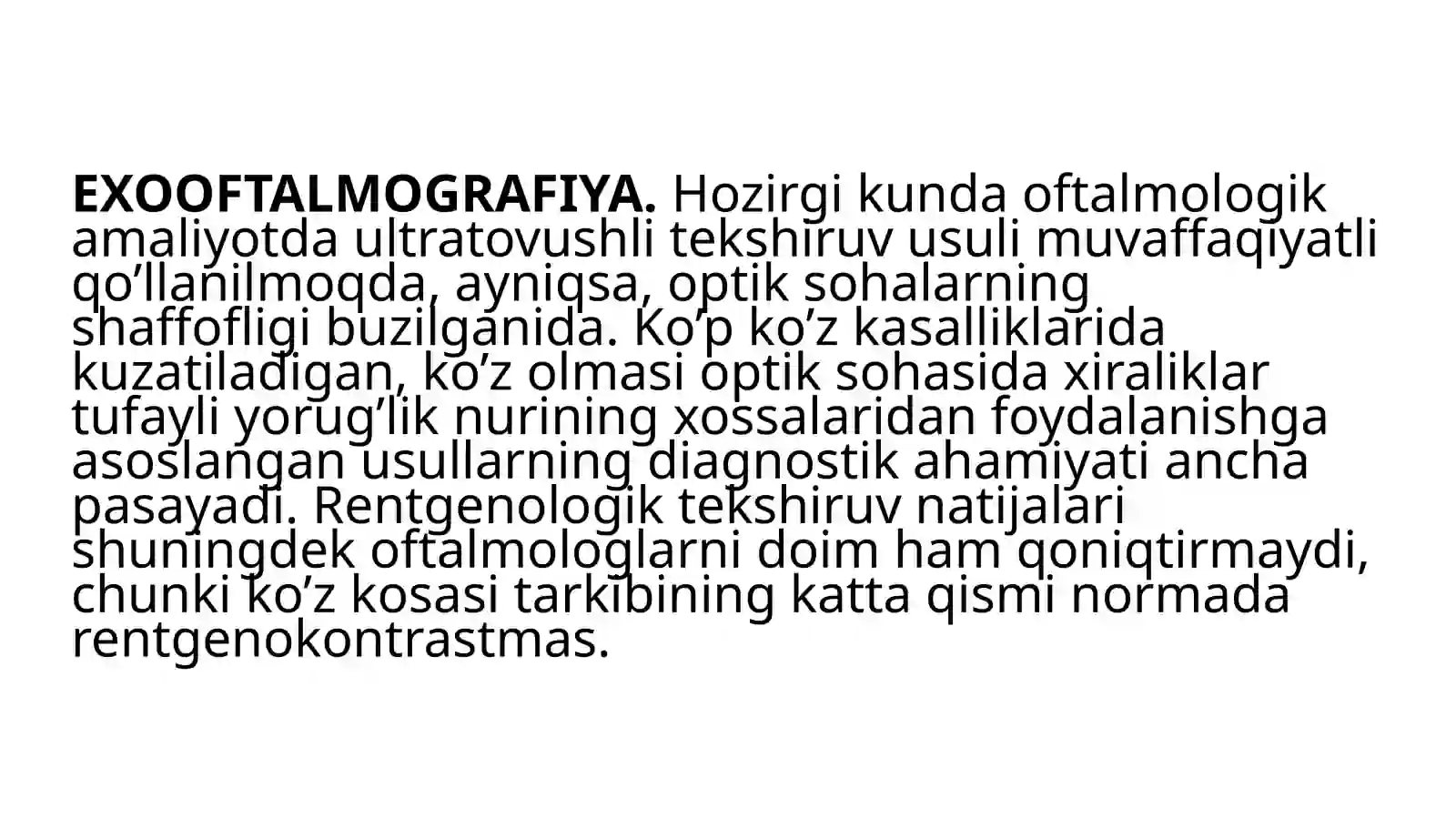 EXOOFTALMOGRAFIYA. Hozirgi kunda oftalmologik amaliyotda ultratovushli tekshiruv usuli muvaffaqiyatli qo’llanilmoqda, ayniqsa, optik sohalarning shaffofligi buzilganida. Ko’p ko’z kasalliklarida kuzatiladigan, ko’z olmasi optik sohasida xiraliklar tufayli yorug’lik nurining xossalaridan foydalanishga asoslangan usullarning diagnostik ahamiyati ancha pasayadi. Rentgenologik tekshiruv natijalari shuningdek oftalmologlarni doim ham qoniqtirmaydi, chunki ko’z kosasi tarkibining katta qismi normada rentgenokontrastmas.